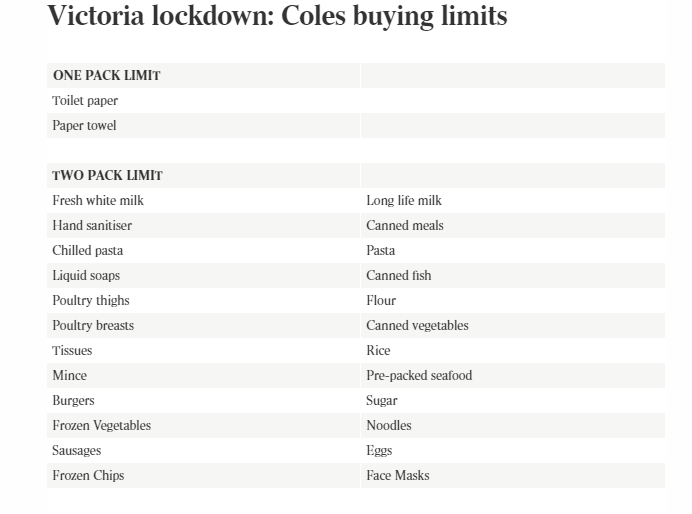 Victoria lockdown: Coles buying limits

| ONE PACK LIMIT | |
|---|---|
| Toilet paper | |
| Paper towel | |

| TWO PACK LIMIT | |
|---|---|
| Fresh white milk | Long life milk |
| Hand sanitiser | Canned meals |
| Chilled pasta | Pasta |
| Liquid soaps | Canned fish |
| Poultry thighs | Flour |
| Poultry breasts | Canned vegetables |
| Tissues | Rice |
| Mince | Pre-packed seafood |
| Burgers | Sugar |
| Frozen Vegetables | Noodles |
| Sausages | Eggs |
| Frozen Chips | Face Masks |